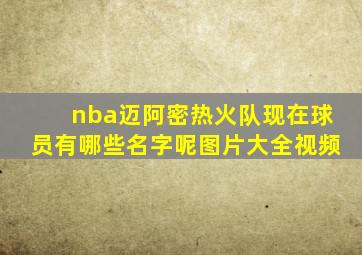 nba迈阿密热火队现在球员有哪些名字呢图片大全视频